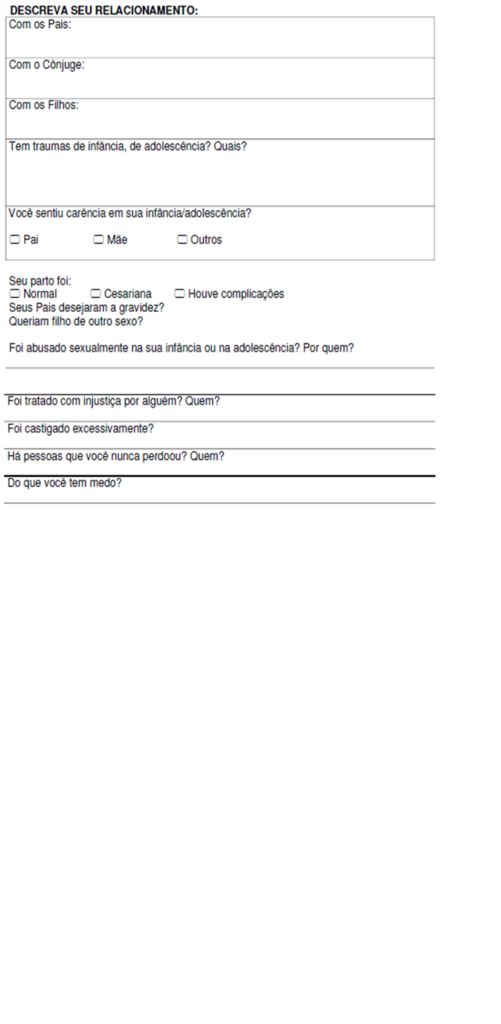 DESCREVA SEU RELACIONAMENTO:

Com os Pais:

Com o Cônjuge:

Com os Filhos:

Tem traumas de infância, de adolescência? Quais?

Você sentiu carência em sua infância/adolescência?

☐ Pai ☐ Mãe ☐ Outros

Seu parto foi:
☐ Normal ☐ Cesariana ☐ Houve complicações
Seus Pais desejaram a gravidez?
Queriam filho de outro sexo?

Foi abusado sexualmente na sua infância ou na adolescência? Por quem?

Foi tratado com injustiça por alguém? Quem?

Foi castigado excessivamente?

Há pessoas que você nunca perdoou? Quem?

Do que você tem medo?